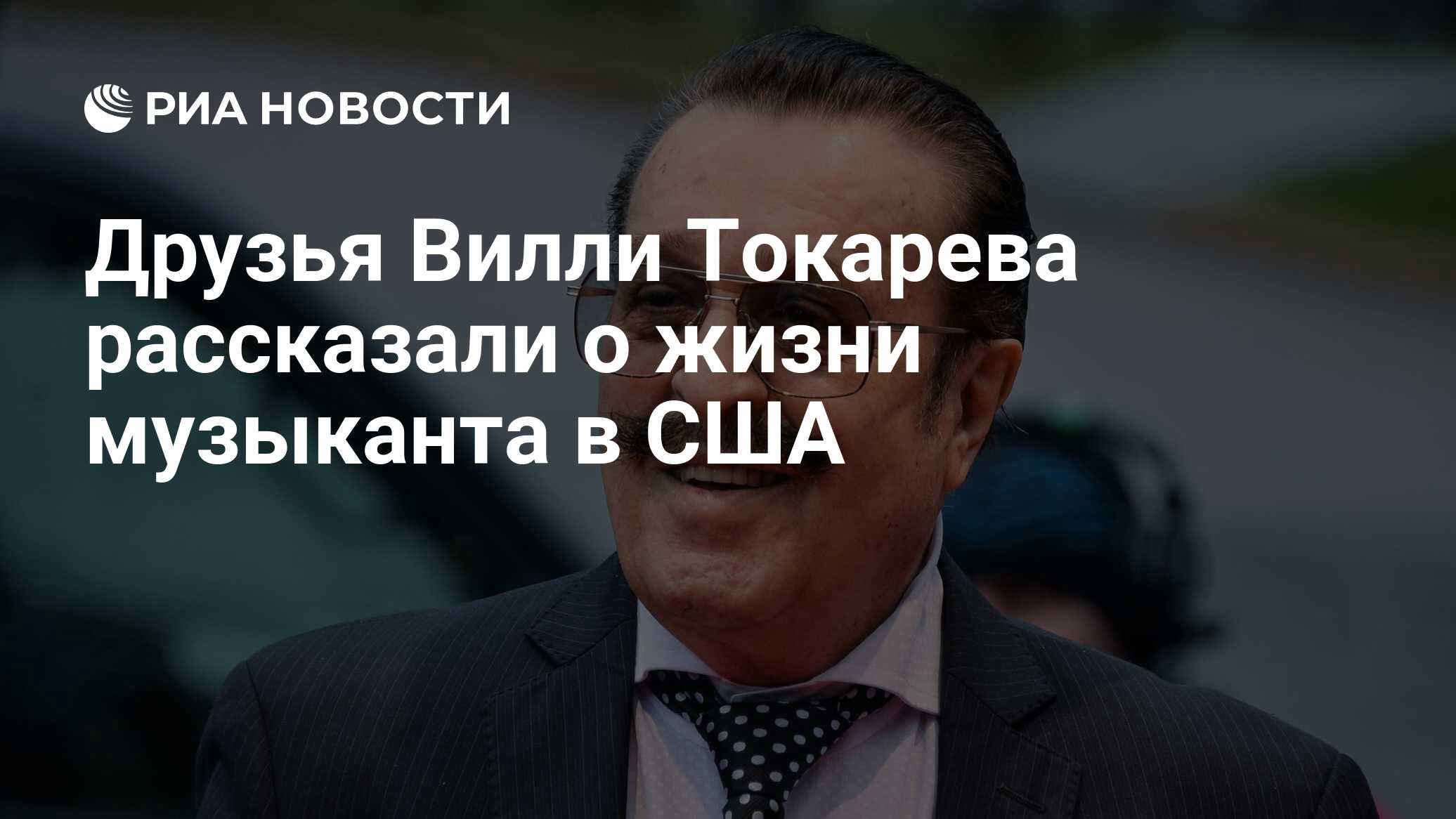 РИА НОВОСТИ

Друзья Вилли Токарева рассказали о жизни музыканта в США